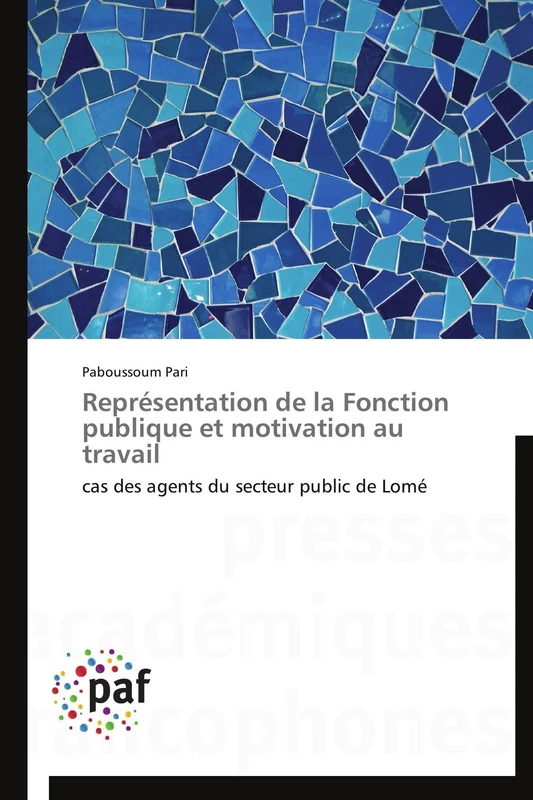 Paboussoum Pari

Représentation de la Fonction publique et motivation au travail

cas des agents du secteur public de Lomé

presses académiques francophones

paf